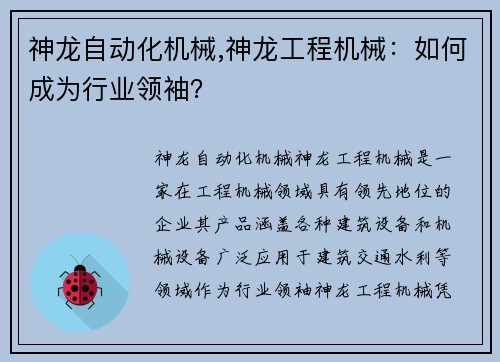 神龙自动化机械,神龙工程机械：如何成为行业领袖?

神龙自动化机械神龙工程机械是一家在工程机械领域具有领先地位的企业其产品涵盖各种建筑设备和机械设备广泛应用于建筑交通水利等领域作为行业领袖神龙工程机械凭